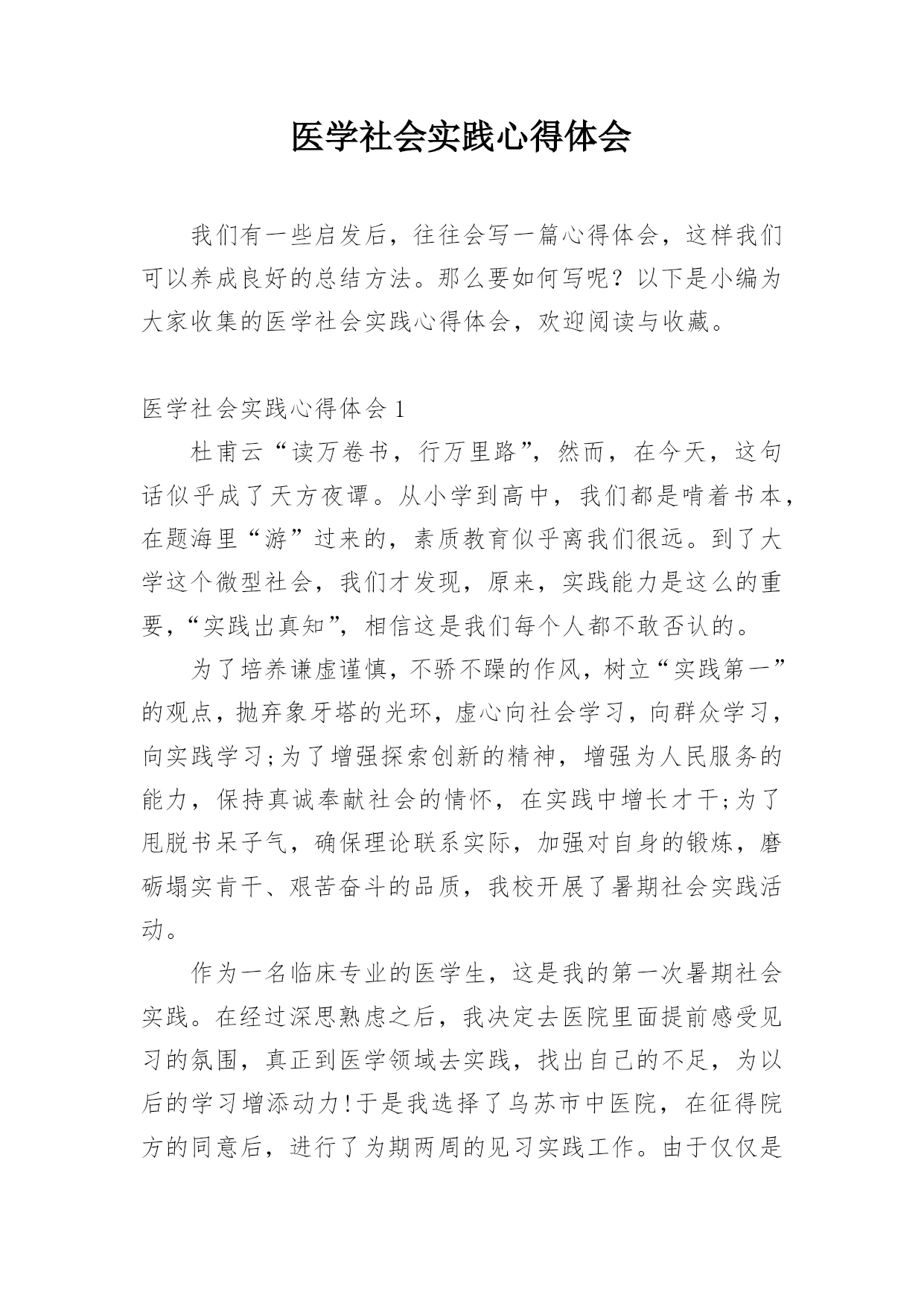 医学社会实践心得体会

我们有一些启发后，往往会写一篇心得体会，这样我们可以养成良好的总结方法。那么要如何写呢？以下是小编为大家收集的医学社会实践心得体会，欢迎阅读与收藏。

医学社会实践心得体会 1

杜甫云“读万卷书，行万里路”，然而，在今天，这句话似乎成了天方夜谭。从小学到高中，我们都是啃着书本，在题海里“游”过来的，素质教育似乎离我们很远。到了大学这个微型社会，我们才发现，原来，实践能力是这么的重要，“实践出真知”，相信这是我们每个人都不敢否认的。

为了培养谦虚谨慎，不骄不躁的作风，树立“实践第一”的观点，抛弃象牙塔的光环，虚心向社会学习，向群众学习，向实践学习;为了增强探索创新的精神，增强为人民服务的能力，保持真诚奉献社会的情怀，在实践中增长才干;为了甩脱书呆子气，确保理论联系实际，加强对自身的锻炼，磨砺塌实肯干、艰苦奋斗的品质，我校开展了暑期社会实践活动。

作为一名临床专业的医学生，这是我的第一次暑期社会实践。在经过深思熟虑之后，我决定去医院里面提前感受见习的氛围，真正到医学领域去实践，找出自己的不足，为以后的学习增添动力!于是我选择了乌苏市中医院，在征得院方的同意后，进行了为期两周的见习实践工作。由于仅仅是